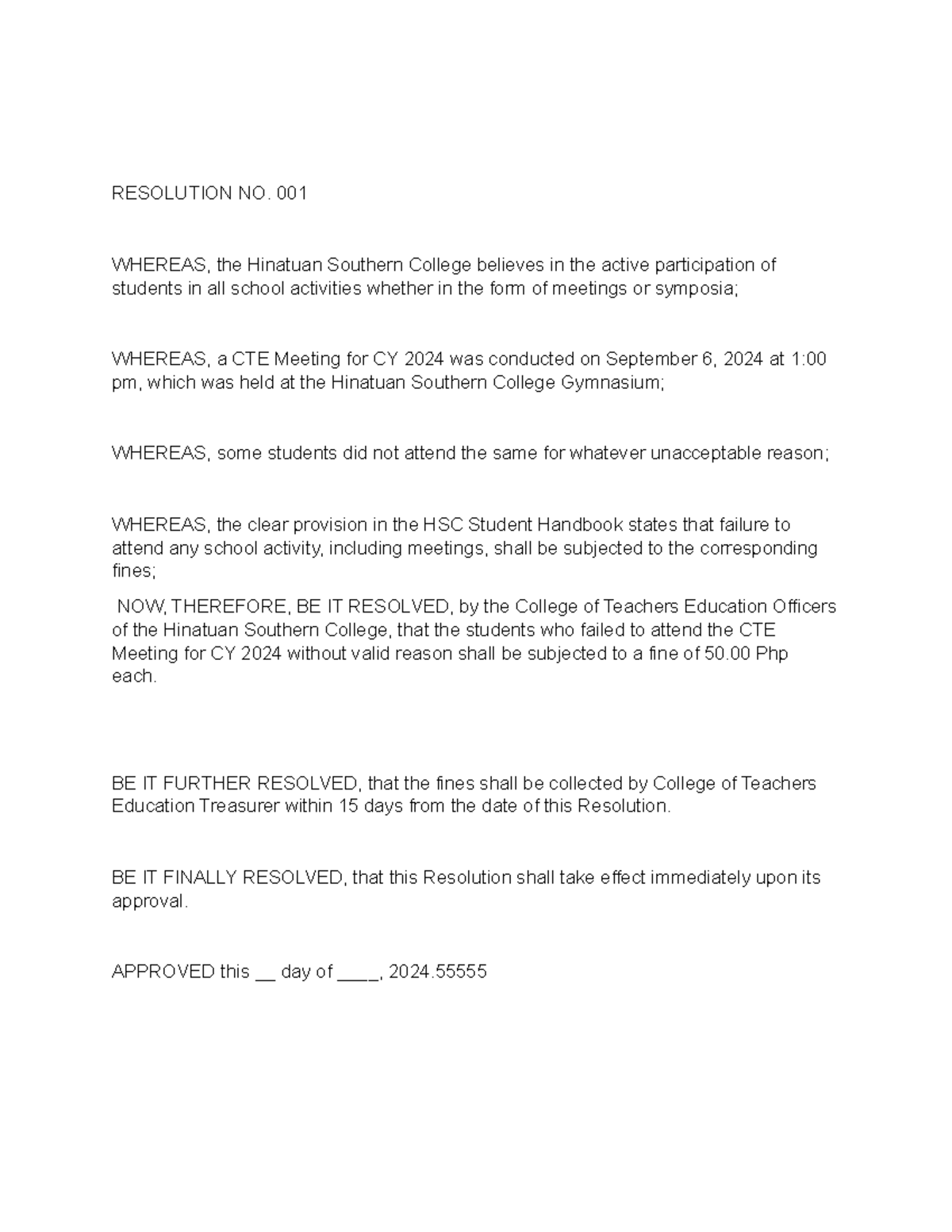 RESOLUTION NO. 001

WHEREAS, the Hinatuan Southern College believes in the active participation of students in all school activities whether in the form of meetings or symposia;

WHEREAS, a CTE Meeting for CY 2024 was conducted on September 6, 2024 at 1:00 pm, which was held at the Hinatuan Southern College Gymnasium;

WHEREAS, some students did not attend the same for whatever unacceptable reason;

WHEREAS, the clear provision in the HSC Student Handbook states that failure to attend any school activity, including meetings, shall be subjected to the corresponding fines;

NOW, THEREFORE, BE IT RESOLVED, by the College of Teachers Education Officers of the Hinatuan Southern College, that the students who failed to attend the CTE Meeting for CY 2024 without valid reason shall be subjected to a fine of 50.00 Php each.

BE IT FURTHER RESOLVED, that the fines shall be collected by College of Teachers Education Treasurer within 15 days from the date of this Resolution.

BE IT FINALLY RESOLVED, that this Resolution shall take effect immediately upon its approval.

APPROVED this __ day of ____, 2024.55555